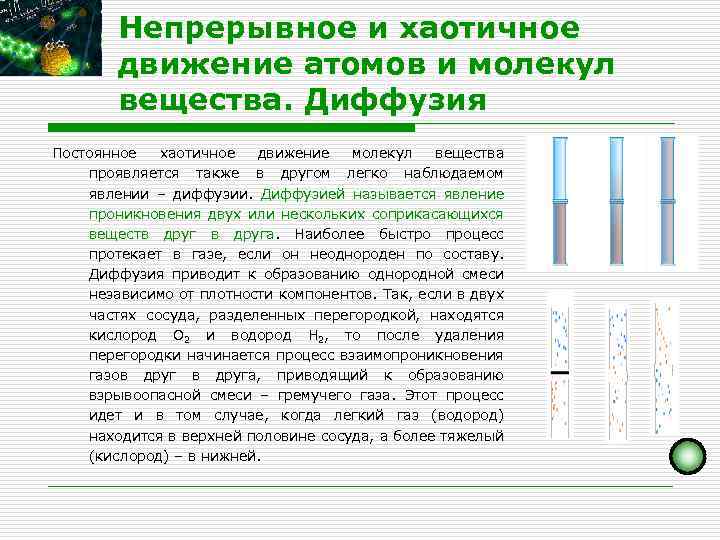 Непрерывное и хаотичное движение атомов и молекул вещества. Диффузия

Постоянное хаотичное движение молекул вещества проявляется также в другом легко наблюдаемом явлении – диффузии. Диффузией называется явление проникновения двух или нескольких соприкасающихся веществ друг в друга. Наиболее быстро процесс протекает в газе, если он неоднороден по составу. Диффузия приводит к образованию однородной смеси независимо от плотности компонентов. Так, если в двух частях сосуда, разделенных перегородкой, находятся кислород $O_2$ и водород $H_2$, то после удаления перегородки начинается процесс взаимопроникновения газов друг в друга, приводящий к образованию взрывоопасной смеси – гремучего газа. Этот процесс идет и в том случае, когда легкий газ (водород) находится в верхней половине сосуда, а более тяжелый (кислород) – в нижней.